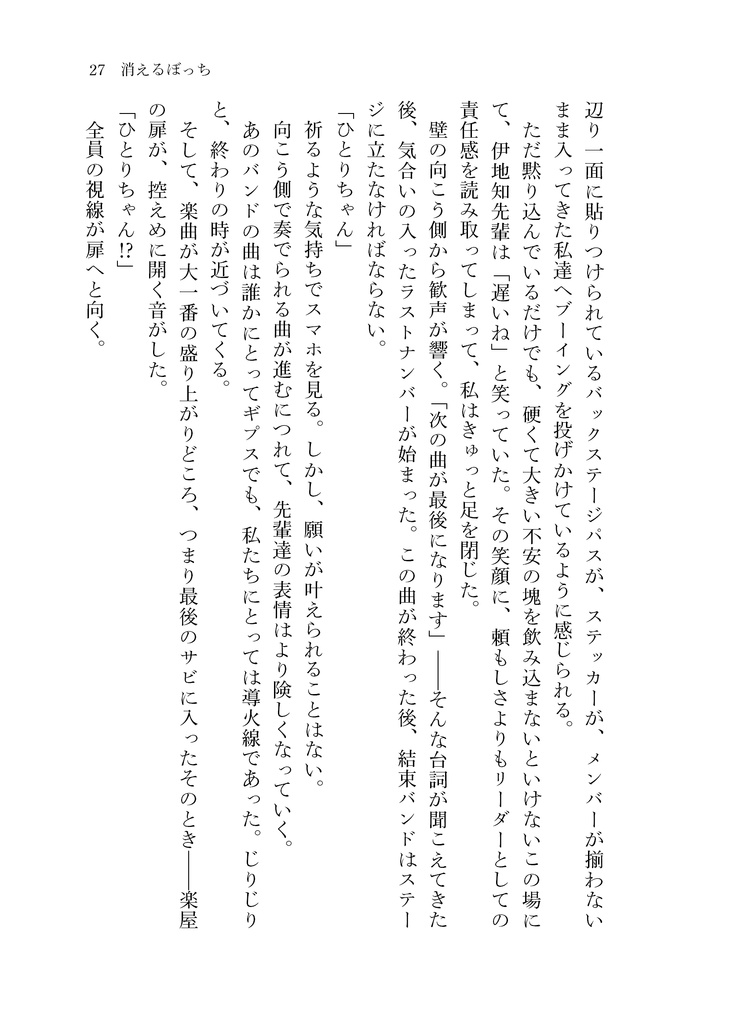 27　消えるぼっち

辺り一面に貼りつけられているバックステージパスが、ステッカーが、メンバーが揃わないまま入ってきた私達へブーイングを投げかけているように感じられる。

ただ黙り込んでいるだけでも、硬くて大きい不安の塊を飲み込まないといけないこの場にて、伊地知先輩は「遅いね」と笑っていた。その笑顔に、頼もしさよりもリーダーとしての責任感を読み取ってしまって、私はきゅっと足を閉じた。

壁の向こう側から歓声が響く。「次の曲が最後になります」――そんな台詞が聞こえてきた後、気合いの入ったラストナンバーが始まった。この曲が終わった後、結束バンドはステージに立たなければならない。

「ひとりちゃん」

祈るような気持ちでスマホを見る。しかし、願いが叶えられることはない。

向こう側で奏でられる曲が進むにつれて、先輩達の表情はより険しくなっていく。

あのバンドの曲は誰かにとってギプスでも、私たちにとっては導火線であった。じりじりと、終わりの時が近づいてくる。

そして、楽曲が大一番の盛り上がりどころ、つまり最後のサビに入ったそのとき――楽屋の扉が、控えめに開く音がした。

「ひとりちゃん!?」

全員の視線が扉へと向く。